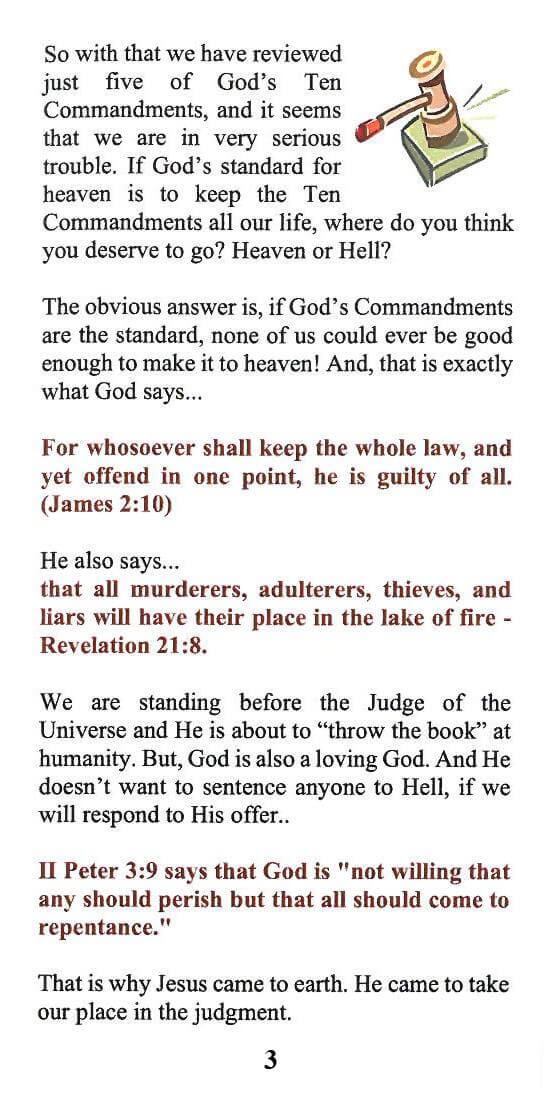 So with that we have reviewed just five of God's Ten Commandments, and it seems that we are in very serious trouble. If God's standard for heaven is to keep the Ten Commandments all our life, where do you think you deserve to go? Heaven or Hell?

The obvious answer is, if God's Commandments are the standard, none of us could ever be good enough to make it to heaven! And, that is exactly what God says...

For whosoever shall keep the whole law, and yet offend in one point, he is guilty of all. (James 2:10)

He also says...
that all murderers, adulterers, thieves, and liars will have their place in the lake of fire - Revelation 21:8.

We are standing before the Judge of the Universe and He is about to "throw the book" at humanity. But, God is also a loving God. And He doesn't want to sentence anyone to Hell, if we will respond to His offer..

II Peter 3:9 says that God is "not willing that any should perish but that all should come to repentance."

That is why Jesus came to earth. He came to take our place in the judgment.

3